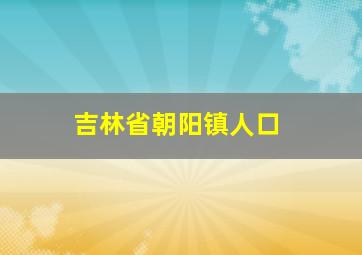 吉林省朝阳镇人口